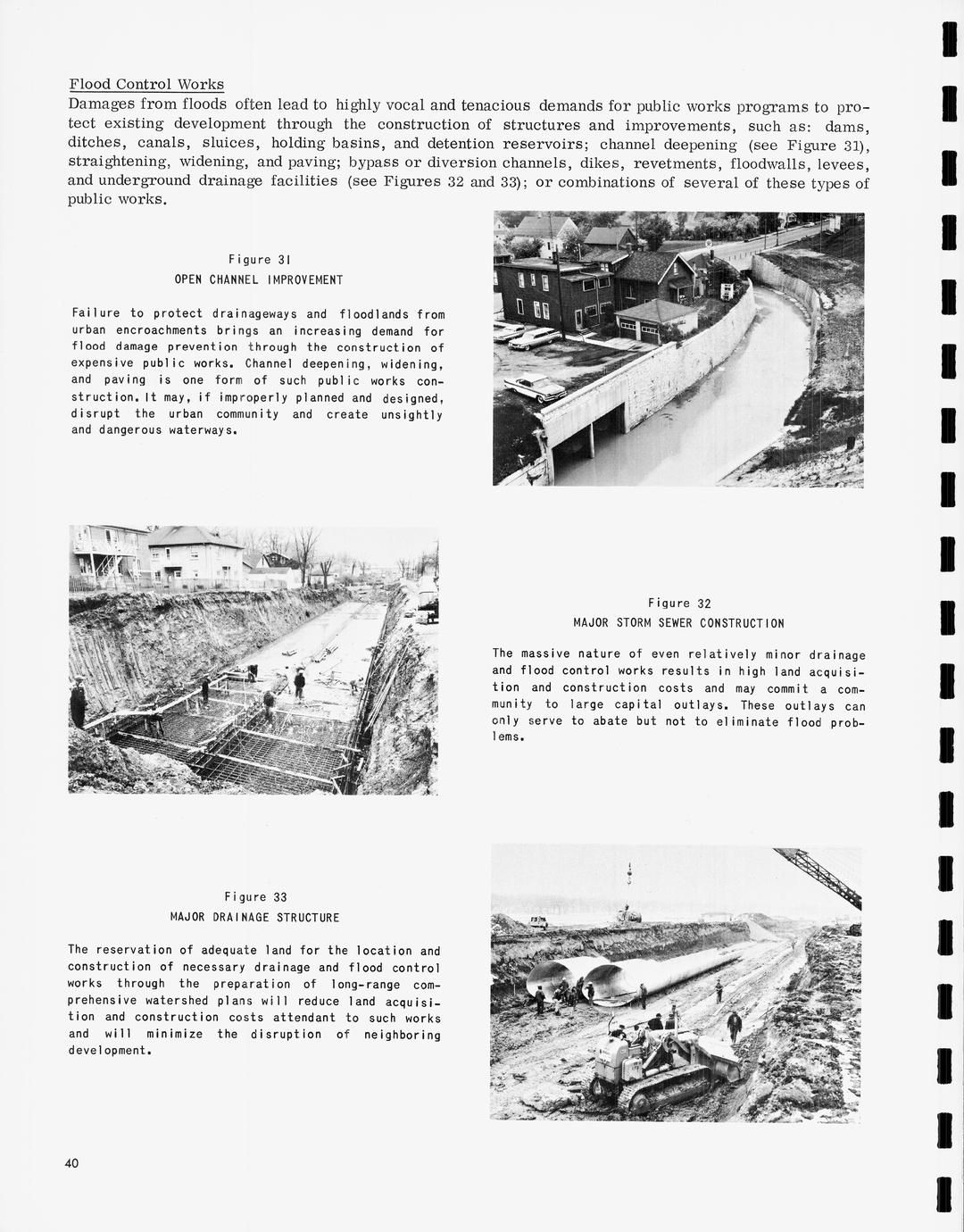 Flood Control Works
Damages from floods often lead to highly vocal and tenacious demands for public works programs to protect existing development through the construction of structures and improvements, such as: dams, ditches, canals, sluices, holding basins, and detention reservoirs; channel deepening (see Figure 31), straightening, widening, and paving; bypass or diversion channels, dikes, revetments, floodwalls, levees, and underground drainage facilities (see Figures 32 and 33); or combinations of several of these types of public works.

Figure 31
OPEN CHANNEL IMPROVEMENT

Failure to protect drainageways and floodlands from urban encroachments brings an increasing demand for flood damage prevention through the construction of expensive public works. Channel deepening, widening, and paving is one form of such public works construction. It may, if improperly planned and designed, disrupt the urban community and create unsightly and dangerous waterways.

Figure 32
MAJOR STORM SEWER CONSTRUCTION

The massive nature of even relatively minor drainage and flood control works results in high land acquisition and construction costs and may commit a community to large capital outlays. These outlays can only serve to abate but not to eliminate flood problems.

Figure 33
MAJOR DRAINAGE STRUCTURE

The reservation of adequate land for the location and construction of necessary drainage and flood control works through the preparation of long-range comprehensive watershed plans will reduce land acquisition and construction costs attendant to such works and will minimize the disruption of neighboring development.

40